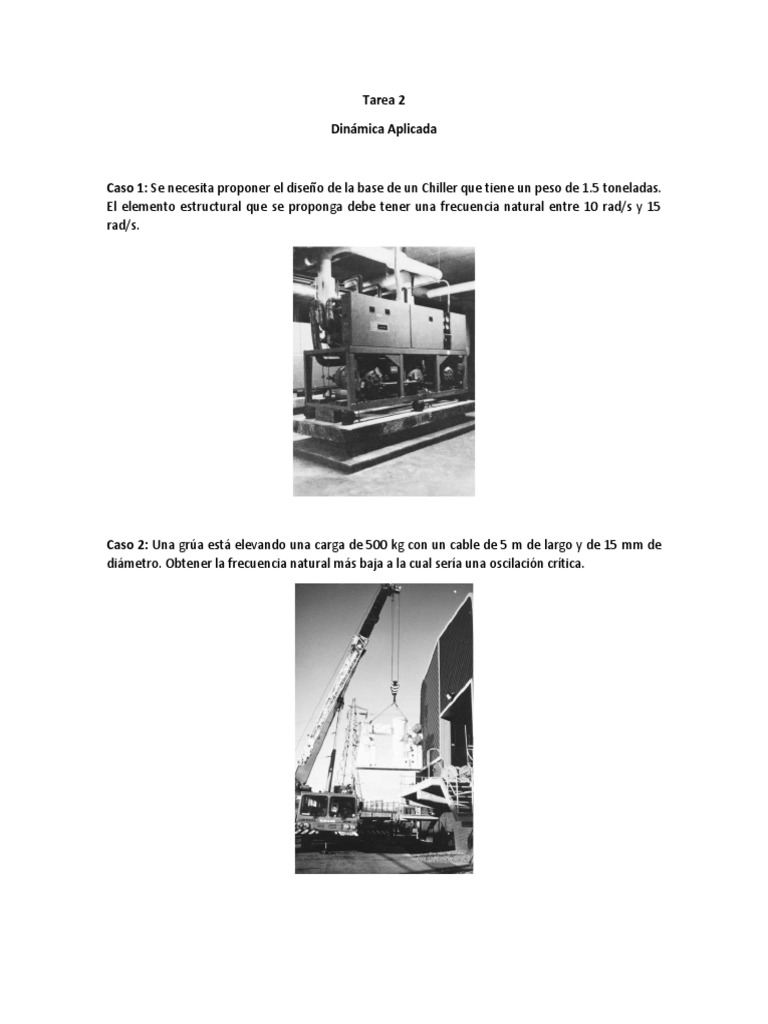 Tarea 2

Dinámica Aplicada

Caso 1: Se necesita proponer el diseño de la base de un Chiller que tiene un peso de 1.5 toneladas. El elemento estructural que se proponga debe tener una frecuencia natural entre 10 rad/s y 15 rad/s.

Caso 2: Una grúa está elevando una carga de 500 kg con un cable de 5 m de largo y de 15 mm de diámetro. Obtener la frecuencia natural más baja a la cual sería una oscilación crítica.